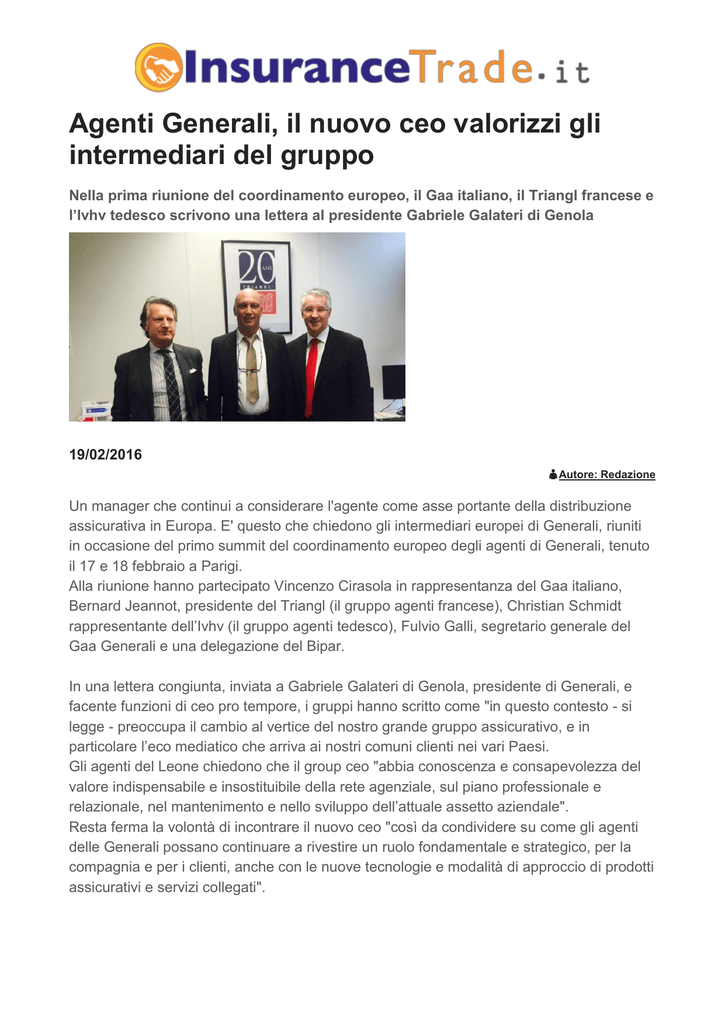 InsuranceTrade.it

Agenti Generali, il nuovo ceo valorizzi gli intermediari del gruppo

Nella prima riunione del coordinamento europeo, il Gaa italiano, il Triangl francese e l'Ivhv tedesco scrivono una lettera al presidente Gabriele Galateri di Genola

20 ANS TRIANGL

19/02/2016

Autore: Redazione

Un manager che continui a considerare l'agente come asse portante della distribuzione assicurativa in Europa. E' questo che chiedono gli intermediari europei di Generali, riuniti in occasione del primo summit del coordinamento europeo degli agenti di Generali, tenuto il 17 e 18 febbraio a Parigi.
Alla riunione hanno partecipato Vincenzo Cirasola in rappresentanza del Gaa italiano, Bernard Jeannot, presidente del Triangl (il gruppo agenti francese), Christian Schmidt rappresentante dell'Ivhv (il gruppo agenti tedesco), Fulvio Galli, segretario generale del Gaa Generali e una delegazione del Bipar.

In una lettera congiunta, inviata a Gabriele Galateri di Genola, presidente di Generali, e facente funzioni di ceo pro tempore, i gruppi hanno scritto come "in questo contesto - si legge - preoccupa il cambio al vertice del nostro grande gruppo assicurativo, e in particolare l'eco mediatico che arriva ai nostri comuni clienti nei vari Paesi.
Gli agenti del Leone chiedono che il group ceo "abbia conoscenza e consapevolezza del valore indispensabile e insostituibile della rete agenziale, sul piano professionale e relazionale, nel mantenimento e nello sviluppo dell'attuale assetto aziendale".
Resta ferma la volontà di incontrare il nuovo ceo "così da condividere su come gli agenti delle Generali possano continuare a rivestire un ruolo fondamentale e strategico, per la compagnia e per i clienti, anche con le nuove tecnologie e modalità di approccio di prodotti assicurativi e servizi collegati".